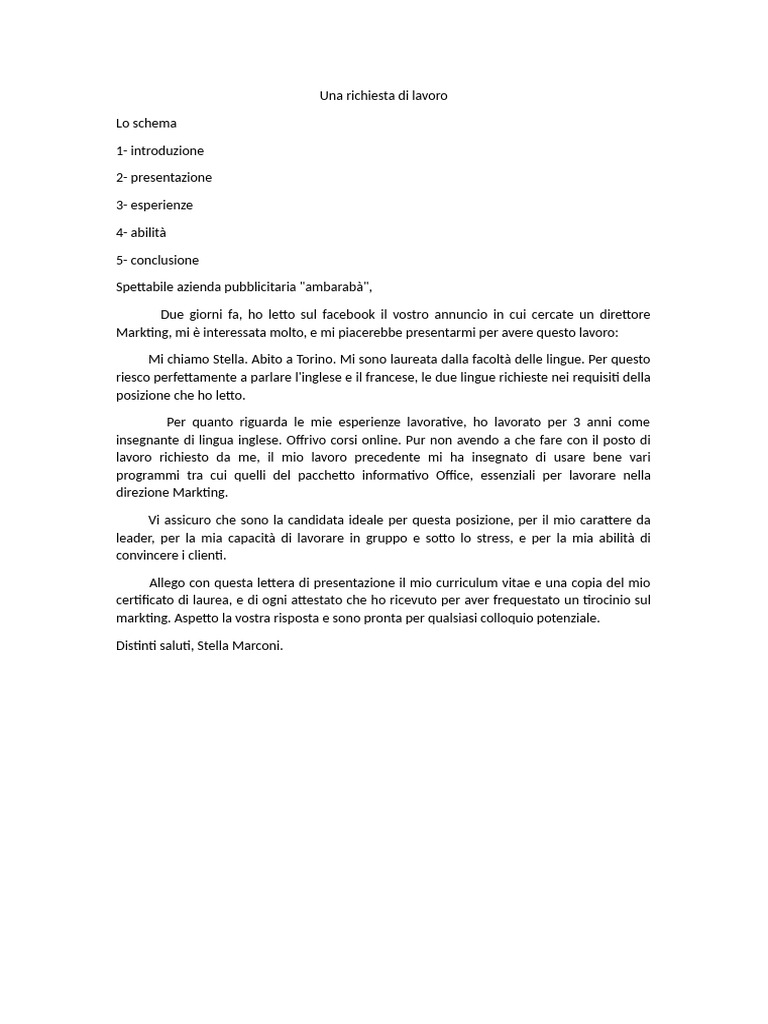 Una richiesta di lavoro

Lo schema

1- introduzione

2- presentazione

3- esperienze

4- abilità

5- conclusione

Spettabile azienda pubblicitaria "ambarabà",

Due giorni fa, ho letto sul facebook il vostro annuncio in cui cercate un direttore Markting, mi è interessata molto, e mi piacerebbe presentarmi per avere questo lavoro:

Mi chiamo Stella. Abito a Torino. Mi sono laureata dalla facoltà delle lingue. Per questo riesco perfettamente a parlare l'inglese e il francese, le due lingue richieste nei requisiti della posizione che ho letto.

Per quanto riguarda le mie esperienze lavorative, ho lavorato per 3 anni come insegnante di lingua inglese. Offrivo corsi online. Pur non avendo a che fare con il posto di lavoro richiesto da me, il mio lavoro precedente mi ha insegnato di usare bene vari programmi tra cui quelli del pacchetto informativo Office, essenziali per lavorare nella direzione Markting.

Vi assicuro che sono la candidata ideale per questa posizione, per il mio carattere da leader, per la mia capacità di lavorare in gruppo e sotto lo stress, e per la mia abilità di convincere i clienti.

Allego con questa lettera di presentazione il mio curriculum vitae e una copia del mio certificato di laurea, e di ogni attestato che ho ricevuto per aver frequestato un tirocinio sul markting. Aspetto la vostra risposta e sono pronta per qualsiasi colloquio potenziale.

Distinti saluti, Stella Marconi.